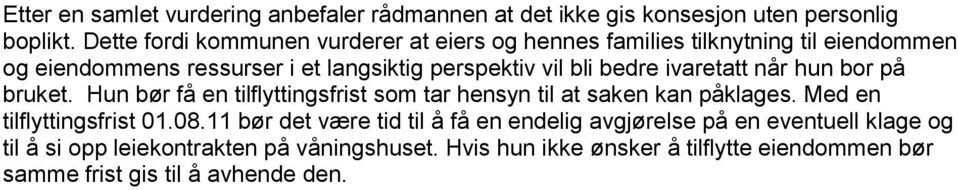 Etter en samlet vurdering anbefaler rådmannen at det ikke gis konsesjon uten personlig boplikt. Dette fordi kommunen vurderer at eiers og hennes families tilknytning til eiendommen og eiendommens ressurser i et langsiktig perspektiv vil bli bedre ivaretatt når hun bor på bruket. Hun bør få en tilflyttingsfrist som tar hensyn til at saken kan påklages. Med en tilflyttingsfrist 01.08.11 bør det være tid til å få en endelig avgjørelse på en eventuell klage og til å si opp leiekontrakten på våningshuset. Hvis hun ikke ønsker å tilflytte eiendommen bør samme frist gis til å avhende den.